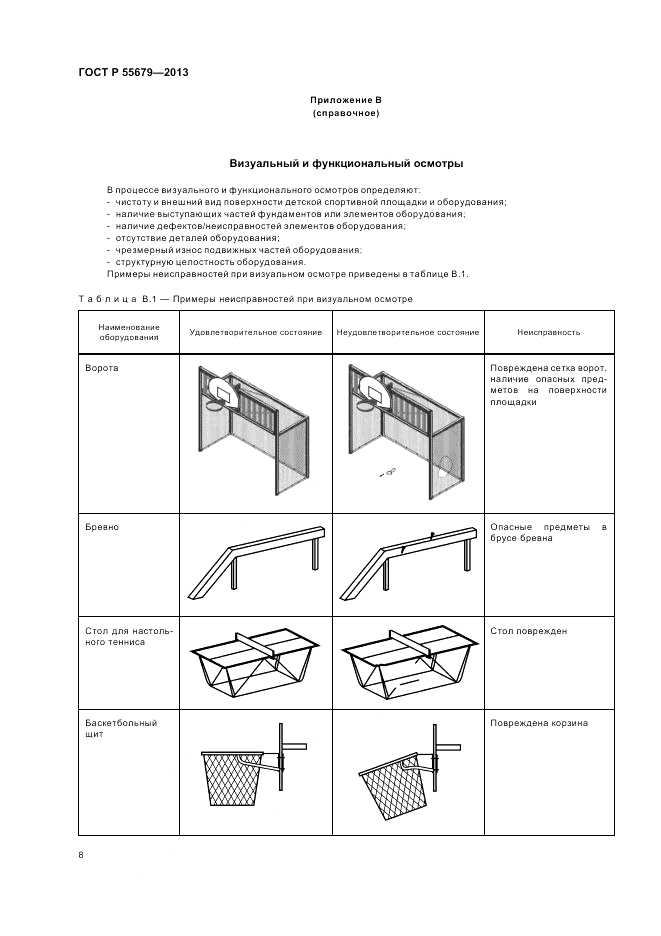 ГОСТ Р 55679—2013

Приложение В
(справочное)

Визуальный и функциональный осмотры

В процессе визуального и функционального осмотров определяют:
- чистоту и внешний вид поверхности детской спортивной площадки и оборудования;
- наличие выступающих частей фундаментов или элементов оборудования;
- наличие дефектов/неисправностей элементов оборудования;
- отсутствие деталей оборудования;
- чрезмерный износ подвижных частей оборудования;
- структурную целостность оборудования.
Примеры неисправностей при визуальном осмотре приведены в таблице В.1.

Таблица В.1 — Примеры неисправностей при визуальном осмотре

| Наименование оборудования | Удовлетворительное состояние | Неудовлетворительное состояние | Неисправность |
|---|---|---|---|
| Ворота | | | Повреждена сетка ворот, наличие опасных предметов на поверхности площадки |
| Бревно | | | Опасные предметы в брусе бревна |
| Стол для настольного тенниса | | | Стол поврежден |
| Баскетбольный щит | | | Повреждена корзина |

8